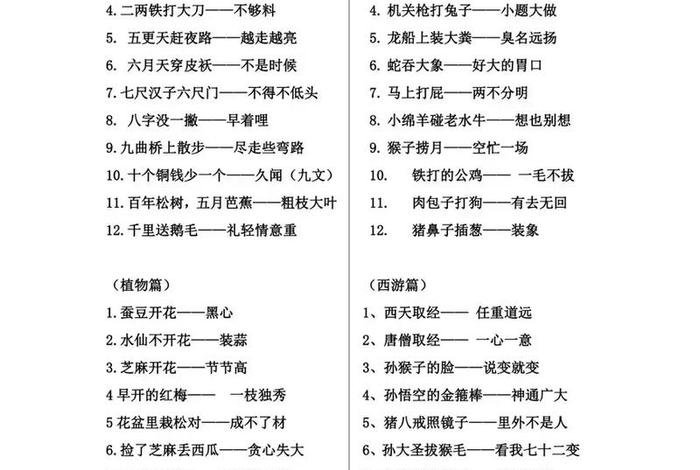 4. 二两铁打大刀——不够料
5. 五更天赶夜路——越走越亮
6. 六月天穿皮袄——不是时候
7. 七尺汉子六尺门——不得不低头
8. 八字没一撇——早着哩
9. 九曲桥上散步——尽走些弯路
10. 十个铜钱少一个——久闻（九文）
11. 百年松树，五月芭蕉——粗枝大叶
12. 千里送鹅毛——礼轻情意重

（植物篇）
1. 蚕豆开花——黑心
2. 水仙不开花——装蒜
3. 芝麻开花——节节高
4 早开的红梅—— 一枝独秀
5 花盆里栽松对——成不了材
6. 捡了芝麻丢西瓜——贪心失大

4. 机关枪打兔子——小题大做
5. 龙船上装大粪——臭名远扬
6. 蛇吞大象——好大的胃口
7. 马上打屁——两不分明
8. 小绵羊碰老水牛——想也别想
9. 猴子捞月——空忙一场
10. 铁打的公鸡—— 一毛不拔
11. 肉包子打狗——有去无回
12. 猪鼻子插葱——装象

（西游篇）
1、西天取经—— 任重道远
2、唐僧取经—— 一心一意
3、孙猴子的脸——说变就变
4、孙悟空的金箍棒——神通广大
5、猪八戒照镜子——里外不是人
6、孙大圣拔猴毛——看我七十二变